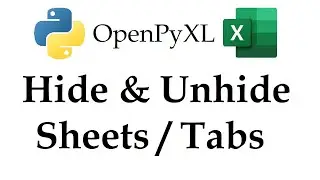 OpenPyXL X

Hide & Unhide Sheets / Tabs